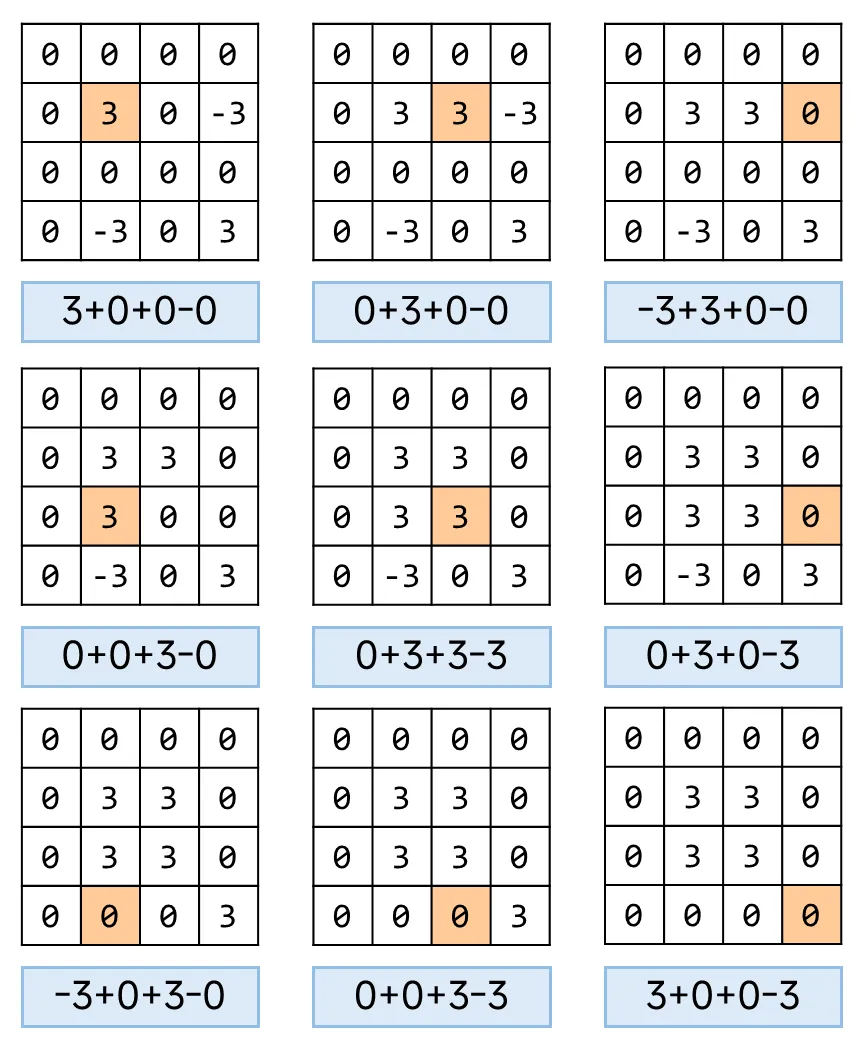 | 0 | 0 | 0 | 0 |
|---|---|---|---|
| 0 | 3 | 0 | -3 |
| 0 | 0 | 0 | 0 |
| 0 | -3 | 0 | 3 |

3+0+0-0

| 0 | 0 | 0 | 0 |
|---|---|---|---|
| 0 | 3 | 3 | -3 |
| 0 | 0 | 0 | 0 |
| 0 | -3 | 0 | 3 |

0+3+0-0

| 0 | 0 | 0 | 0 |
|---|---|---|---|
| 0 | 3 | 3 | 0 |
| 0 | 0 | 0 | 0 |
| 0 | -3 | 0 | 3 |

-3+3+0-0

| 0 | 0 | 0 | 0 |
|---|---|---|---|
| 0 | 3 | 3 | 0 |
| 0 | 3 | 0 | 0 |
| 0 | -3 | 0 | 3 |

0+0+3-0

| 0 | 0 | 0 | 0 |
|---|---|---|---|
| 0 | 3 | 3 | 0 |
| 0 | 3 | 3 | 0 |
| 0 | -3 | 0 | 3 |

0+3+3-3

| 0 | 0 | 0 | 0 |
|---|---|---|---|
| 0 | 3 | 3 | 0 |
| 0 | 3 | 3 | 0 |
| 0 | -3 | 0 | 3 |

0+3+0-3

| 0 | 0 | 0 | 0 |
|---|---|---|---|
| 0 | 3 | 3 | 0 |
| 0 | 3 | 3 | 0 |
| 0 | 0 | 0 | 3 |

-3+0+3-0

| 0 | 0 | 0 | 0 |
|---|---|---|---|
| 0 | 3 | 3 | 0 |
| 0 | 3 | 3 | 0 |
| 0 | 0 | 0 | 3 |

0+0+3-3

| 0 | 0 | 0 | 0 |
|---|---|---|---|
| 0 | 3 | 3 | 0 |
| 0 | 3 | 3 | 0 |
| 0 | 0 | 0 | 0 |

3+0+0-3